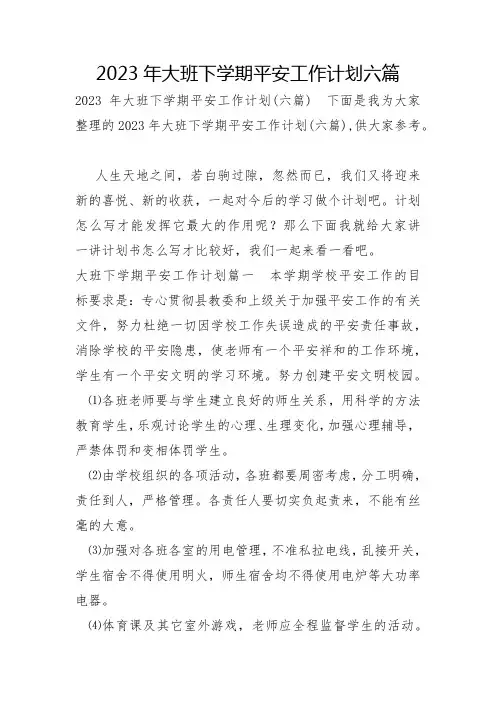 2023 年大班下学期平安工作计划六篇

2023 年大班下学期平安工作计划(六篇)　下面是我为大家整理的 2023 年大班下学期平安工作计划(六篇),供大家参考。

人生天地之间，若白驹过隙，忽然而已，我们又将迎来新的喜悦、新的收获，一起对今后的学习做个计划吧。计划怎么写才能发挥它最大的作用呢？那么下面我就给大家讲一讲计划书怎么写才比较好，我们一起来看一看吧。

大班下学期平安工作计划篇一　本学期学校平安工作的目标要求是：专心贯彻县教委和上级关于加强平安工作的有关文件，努力杜绝一切因学校工作失误造成的平安责任事故，消除学校的平安隐患，使老师有一个平安祥和的工作环境，学生有一个平安文明的学习环境。努力创建平安文明校园。

⑴各班老师要与学生建立良好的师生关系，用科学的方法教育学生，乐观讨论学生的心理、生理变化，加强心理辅导，严禁体罚和变相体罚学生。

⑵由学校组织的各项活动，各班都要周密考虑，分工明确，责任到人，严格管理。各责任人要切实负起责来，不能有丝毫的大意。

⑶加强对各班各室的用电管理，不准私拉电线，乱接开关，学生宿舍不得使用明火，师生宿舍均不得使用电炉等大功率电器。

⑷体育课及其它室外游戏，老师应全程监督学生的活动。